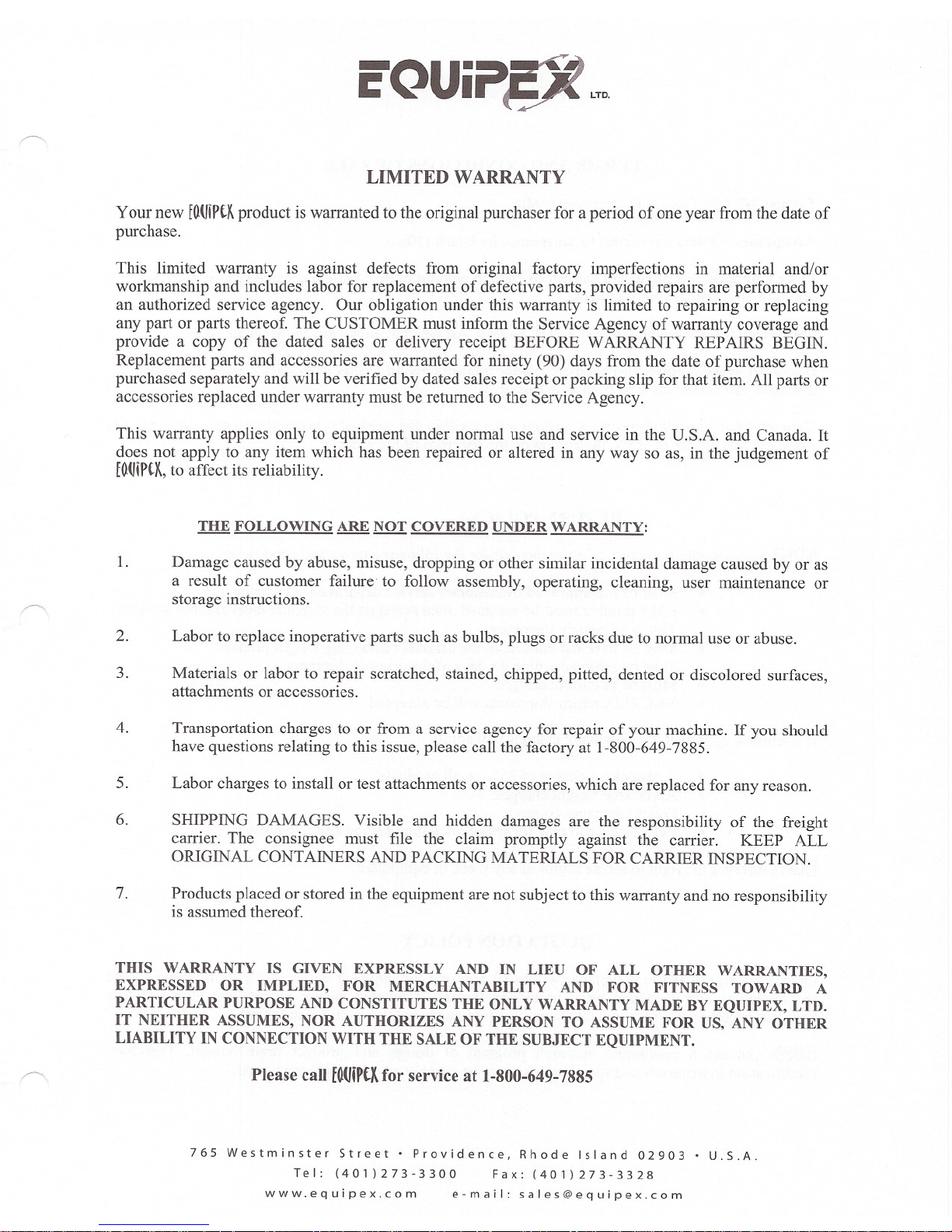 EQUIPEX LTD.

LIMITED WARRANTY

Your new EQUIPEX product is warranted to the original purchaser for a period of one year from the date of purchase.

This limited warranty is against defects from original factory imperfections in material and/or workmanship and includes labor for replacement of defective parts, provided repairs are performed by an authorized service agency. Our obligation under this warranty is limited to repairing or replacing any part or parts thereof. The CUSTOMER must inform the Service Agency of warranty coverage and provide a copy of the dated sales or delivery receipt BEFORE WARRANTY REPAIRS BEGIN. Replacement parts and accessories are warranted for ninety (90) days from the date of purchase when purchased separately and will be verified by dated sales receipt or packing slip for that item. All parts or accessories replaced under warranty must be returned to the Service Agency.

This warranty applies only to equipment under normal use and service in the U.S.A. and Canada. It does not apply to any item which has been repaired or altered in any way so as, in the judgement of EQUIPEX, to affect its reliability.

THE FOLLOWING ARE NOT COVERED UNDER WARRANTY:

1. Damage caused by abuse, misuse, dropping or other similar incidental damage caused by or as a result of customer failure to follow assembly, operating, cleaning, user maintenance or storage instructions.

2. Labor to replace inoperative parts such as bulbs, plugs or racks due to normal use or abuse.

3. Materials or labor to repair scratched, stained, chipped, pitted, dented or discolored surfaces, attachments or accessories.

4. Transportation charges to or from a service agency for repair of your machine. If you should have questions relating to this issue, please call the factory at 1-800-649-7885.

5. Labor charges to install or test attachments or accessories, which are replaced for any reason.

6. SHIPPING DAMAGES. Visible and hidden damages are the responsibility of the freight carrier. The consignee must file the claim promptly against the carrier. KEEP ALL ORIGINAL CONTAINERS AND PACKING MATERIALS FOR CARRIER INSPECTION.

7. Products placed or stored in the equipment are not subject to this warranty and no responsibility is assumed thereof.

THIS WARRANTY IS GIVEN EXPRESSLY AND IN LIEU OF ALL OTHER WARRANTIES, EXPRESSED OR IMPLIED, FOR MERCHANTABILITY AND FOR FITNESS TOWARD A PARTICULAR PURPOSE AND CONSTITUTES THE ONLY WARRANTY MADE BY EQUIPEX, LTD. IT NEITHER ASSUMES, NOR AUTHORIZES ANY PERSON TO ASSUME FOR US, ANY OTHER LIABILITY IN CONNECTION WITH THE SALE OF THE SUBJECT EQUIPMENT.

Please call EQUIPEX for service at 1-800-649-7885

765 Westminster Street • Providence, Rhode Island 02903 • U.S.A.
Tel: (401)273-3300 Fax: (401)273-3328
www.equipex.com e-mail: sales@equipex.com